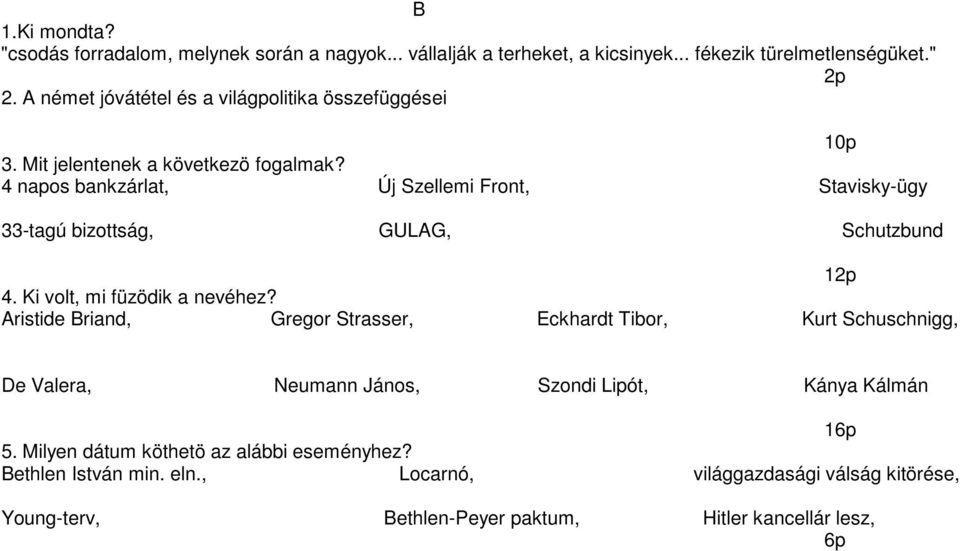 B

1.Ki mondta?
"csodás forradalom, melynek során a nagyok... vállalják a terheket, a kicsinyek... fékezik türelmetlenségüket."

2p

2. A német jóvátétel és a világpolitika összefüggései

10p

3. Mit jelentenek a következö fogalmak?
4 napos bankzárlat, Új Szellemi Front, Stavisky-ügy

33-tagú bizottság, GULAG, Schutzbund

12p

4. Ki volt, mi füzödik a nevéhez?
Aristide Briand, Gregor Strasser, Eckhardt Tibor, Kurt Schuschnigg,

De Valera, Neumann János, Szondi Lipót, Kánya Kálmán

16p

5. Milyen dátum köthetö az alábbi eseményhez?
Bethlen István min. eln., Locarnó, világgazdasági válság kitörése,

Young-terv, Bethlen-Peyer paktum, Hitler kancellár lesz,

6p